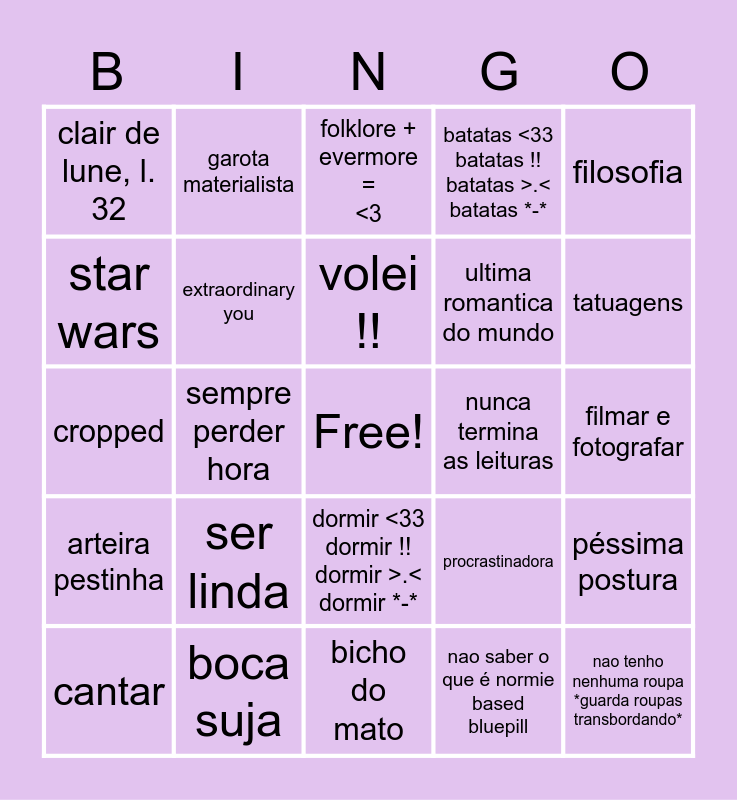 | B | I | N | G | O |
|---|---|---|---|---|
| clair de lune, l. 32 | garota materialista | folklore + evermore = <3 | batatas <33 batatas !! batatas >.< batatas *-* | filosofia |
| star wars | extraordinary you | volei !! | ultima romantica do mundo | tatuagens |
| cropped | sempre perder hora | Free! | nunca termina as leituras | filmar e fotografar |
| arteira pestinha | ser linda | dormir <33 dormir !! dormir >.< dormir *-* | procrastinadora | péssima postura |
| cantar | boca suja | bicho do mato | nao saber o que é normie based bluepill | nao tenho nenhuma roupa *guarda roupas transbordando* |